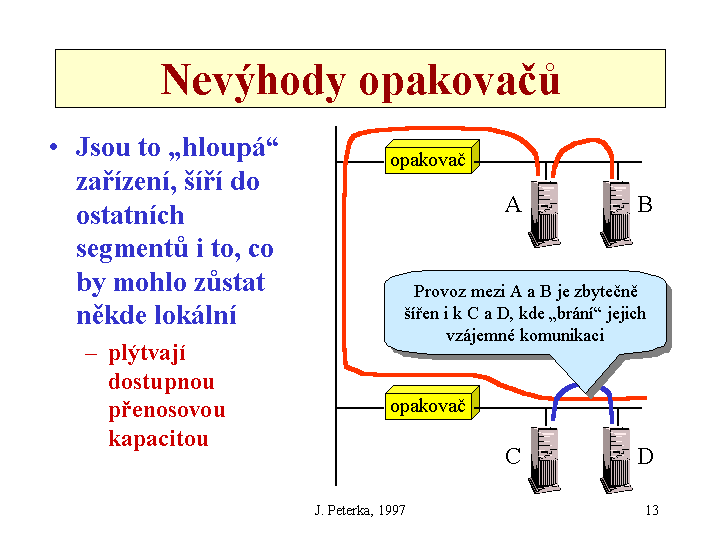 Nevýhody opakovačů

• Jsou to „hloupá“ zařízení, šíří do ostatních segmentů i to, co by mohlo zůstat někde lokální
– plýtvají dostupnou přenosovou kapacitou

opakovač

A

B

Provoz mezi A a B je zbytečně šířen i k C a D, kde „brání“ jejich vzájemné komunikaci

opakovač

C

D

J. Peterka, 1997

13